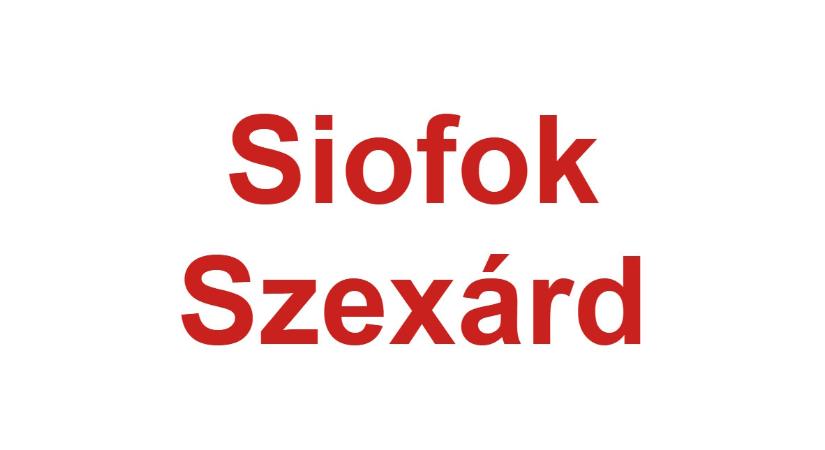 Siofok
Szexárd